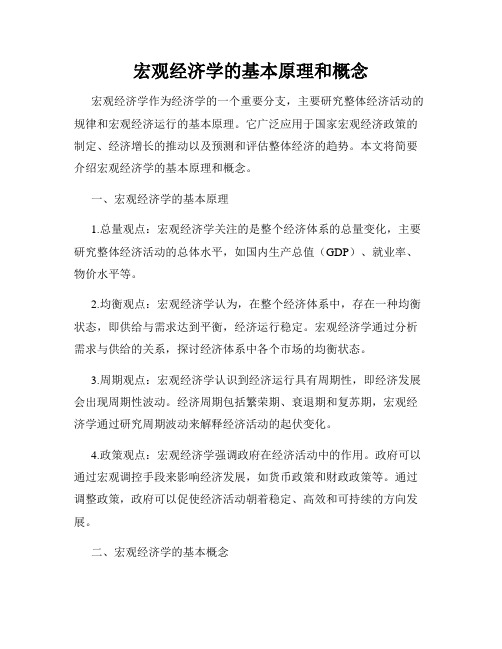 宏观经济学的基本原理和概念

宏观经济学作为经济学的一个重要分支，主要研究整体经济活动的规律和宏观经济运行的基本原理。它广泛应用于国家宏观经济政策的制定、经济增长的推动以及预测和评估整体经济的趋势。本文将简要介绍宏观经济学的基本原理和概念。

一、宏观经济学的基本原理

1.总量观点：宏观经济学关注的是整个经济体系的总量变化，主要研究整体经济活动的总体水平，如国内生产总值（GDP）、就业率、物价水平等。

2.均衡观点：宏观经济学认为，在整个经济体系中，存在一种均衡状态，即供给与需求达到平衡，经济运行稳定。宏观经济学通过分析需求与供给的关系，探讨经济体系中各个市场的均衡状态。

3.周期观点：宏观经济学认识到经济运行具有周期性，即经济发展会出现周期性波动。经济周期包括繁荣期、衰退期和复苏期，宏观经济学通过研究周期波动来解释经济活动的起伏变化。

4.政策观点：宏观经济学强调政府在经济活动中的作用。政府可以通过宏观调控手段来影响经济发展，如货币政策和财政政策等。通过调整政策，政府可以促使经济活动朝着稳定、高效和可持续的方向发展。

二、宏观经济学的基本概念